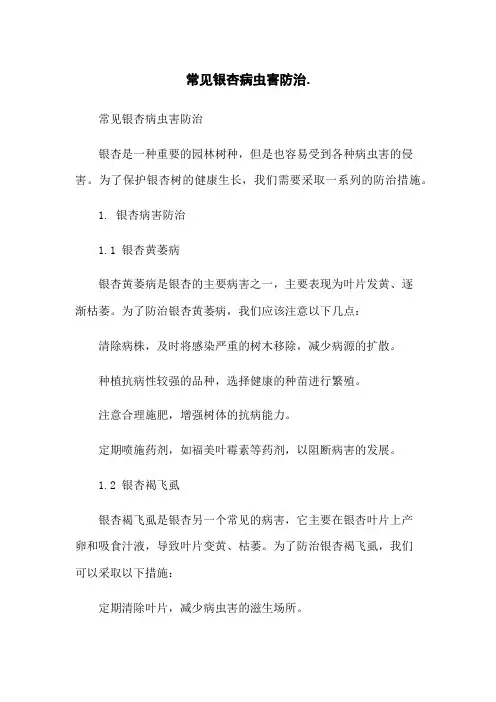 常见银杏病虫害防治.

常见银杏病虫害防治

银杏是一种重要的园林树种，但是也容易受到各种病虫害的侵害。为了保护银杏树的健康生长，我们需要采取一系列的防治措施。

1. 银杏病害防治

1.1 银杏黄萎病

银杏黄萎病是银杏的主要病害之一，主要表现为叶片发黄、逐渐枯萎。为了防治银杏黄萎病，我们应该注意以下几点：

清除病株，及时将感染严重的树木移除，减少病源的扩散。

种植抗病性较强的品种，选择健康的种苗进行繁殖。

注意合理施肥，增强树体的抗病能力。

定期喷施药剂，如福美叶霉素等药剂，以阻断病害的发展。

1.2 银杏褐飞虱

银杏褐飞虱是银杏另一个常见的病害，它主要在银杏叶片上产卵和吸食汁液，导致叶片变黄、枯萎。为了防治银杏褐飞虱，我们可以采取以下措施：

定期清除叶片，减少病虫害的滋生场所。